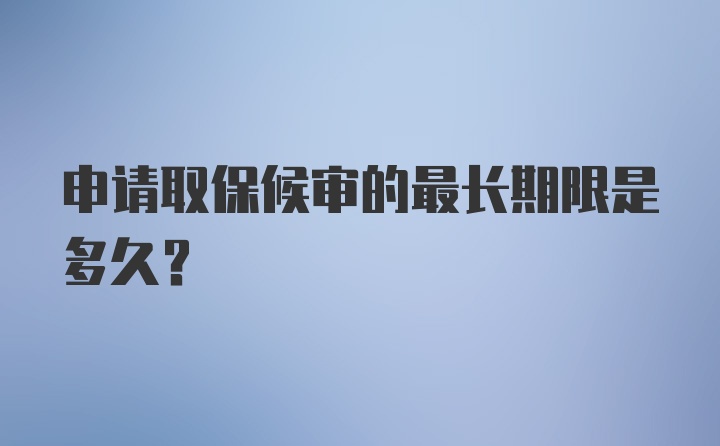 申请取保候审的最长期限是多久？